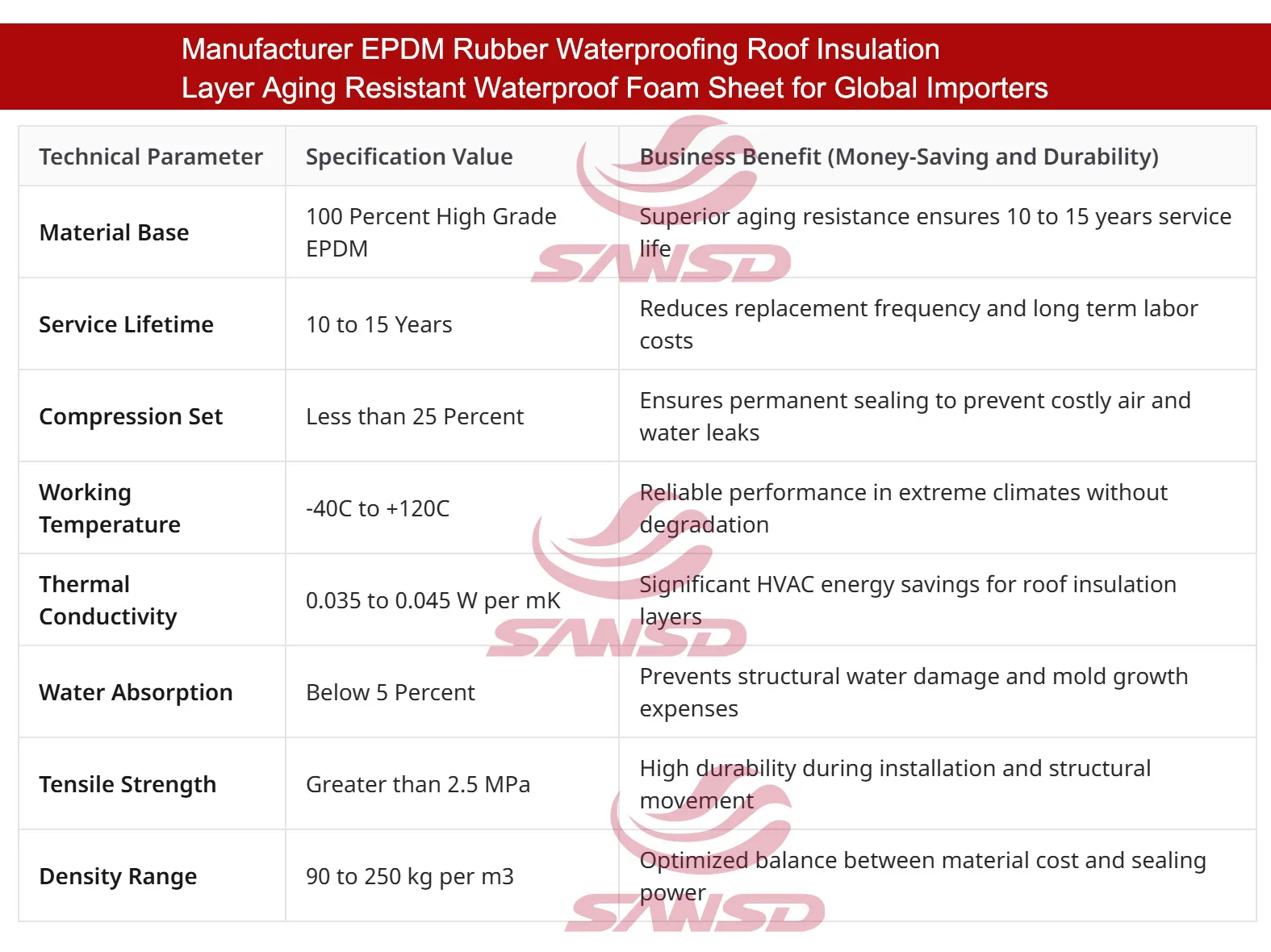 Manufacturer EPDM Rubber Waterproofing Roof Insulation Layer Aging Resistant Waterproof Foam Sheet for Global Importers

| Technical Parameter | Specification Value | Business Benefit (Money-Saving and Durability) |
|---|---|---|
| Material Base | 100 Percent High Grade EPDM | Superior aging resistance ensures 10 to 15 years service life |
| Service Lifetime | 10 to 15 Years | Reduces replacement frequency and long term labor costs |
| Compression Set | Less than 25 Percent | Ensures permanent sealing to prevent costly air and water leaks |
| Working Temperature | -40C to +120C | Reliable performance in extreme climates without degradation |
| Thermal Conductivity | 0.035 to 0.045 W per mK | Significant HVAC energy savings for roof insulation layers |
| Water Absorption | Below 5 Percent | Prevents structural water damage and mold growth expenses |
| Tensile Strength | Greater than 2.5 MPa | High durability during installation and structural movement |
| Density Range | 90 to 250 kg per m3 | Optimized balance between material cost and sealing power |

SANSD
SANSD
SANSD